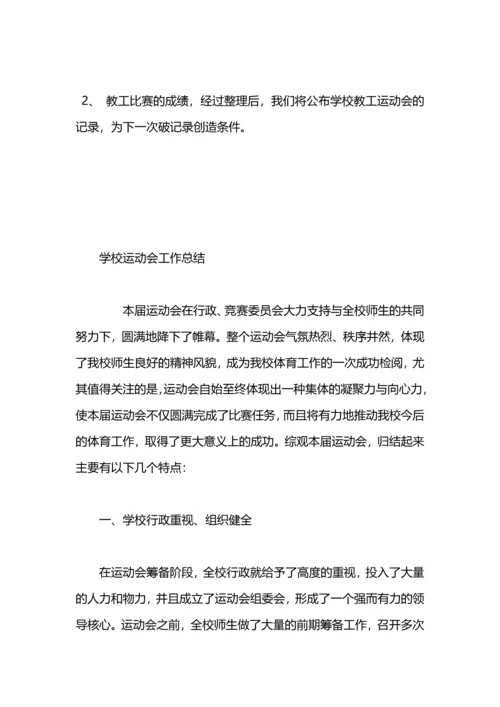 2、 教工比赛的成绩，经过整理后，我们将公布学校教工运动会的记录，为下一次破记录创造条件。

学校运动会工作总结

本届运动会在行政、竞赛委员会大力支持与全校师生的共同努力下，圆满地降下了帷幕。整个运动会气氛热烈、秩序井然，体现了我校师生良好的精神风貌，成为我校体育工作的一次成功检阅，尤其值得关注的是，运动会自始至终体现出一种集体的凝聚力与向心力，使本届运动会不仅圆满完成了比赛任务，而且将有力地推动我校今后的体育工作，取得了更大意义上的成功。综观本届运动会，归结起来主要有以下几个特点：

一、学校行政重视、组织健全

在运动会筹备阶段，全校行政就给予了高度的重视，投入了大量的人力和物力，并且成立了运动会组委会，形成了一个强而有力的领导核心。运动会之前，全校师生做了大量的前期筹备工作，召开多次